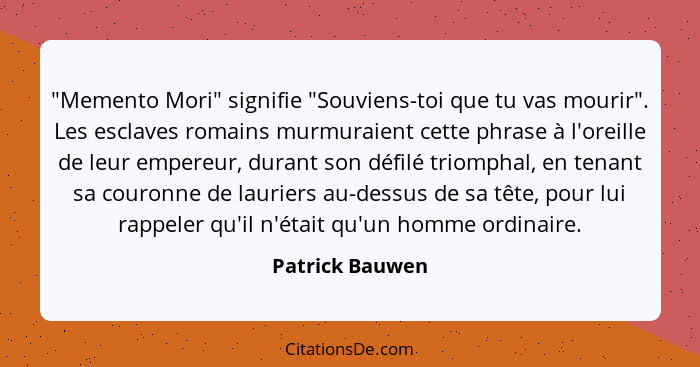 "Memento Mori" signifie "Souviens-toi que tu vas mourir". Les esclaves romains murmuraient cette phrase à l'oreille de leur empereur, durant son défilé triomphal, en tenant sa couronne de lauriers au-dessus de sa tête, pour lui rappeler qu'il n'était qu'un homme ordinaire.

Patrick Bauwen

CitationsDe.com